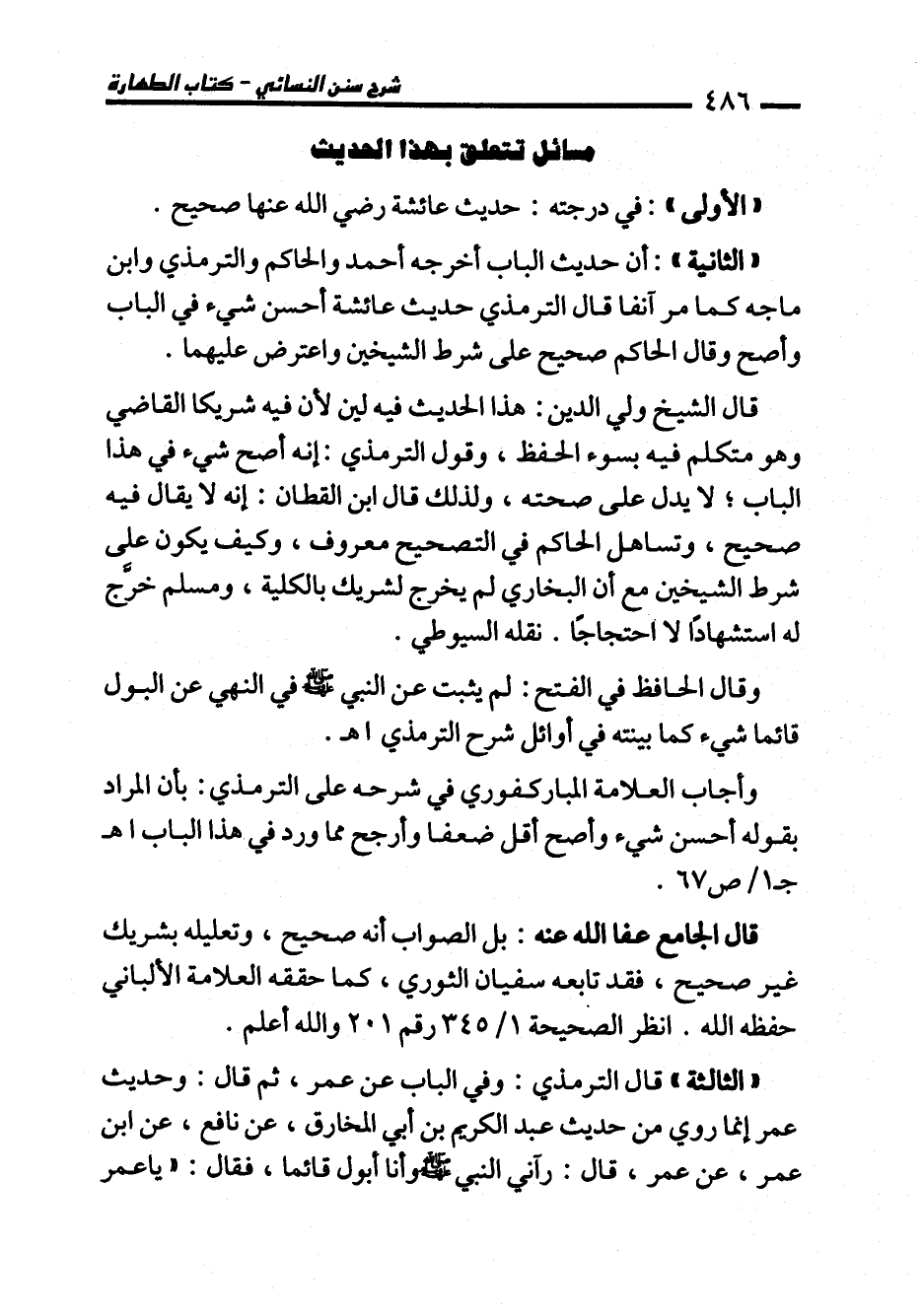 ٤٨٦ شرح سنن النسائي - كتاب الطهارة

مسائل تتعلق بهذا الحديث

« الأولى » : في درجته : حديث عائشة رضي الله عنها صحيح .

« الثانية » : أن حديث الباب أخرجه أحمد والحاكم والترمذي وابن ماجه كما مر آنفا قال الترمذي حديث عائشة أحسن شيء في الباب وأصح وقال الحاكم صحيح على شرط الشيخين واعترض عليهما .

قال الشيخ ولي الدين : هذا الحديث فيه لين لأن فيه شريكا القاضي وهو متكلم فيه بسوء الحفظ ، وقول الترمذي : إنه أصح شيء في هذا الباب ؛ لا يدل على صحته ، ولذلك قال ابن القطان : إنه لا يقال فيه صحيح ، وتساهل الحاكم في التصحيح معروف ، وكيف يكون على شرط الشيخين مع أن البخاري لم يخرج لشريك بالكلية ، ومسلم خرَّج له استشهادًا لا احتجاجًا . نقله السيوطي .

وقال الحافظ في الفتح : لم يثبت عن النبي ﷺ في النهي عن البول قائما شيء كما بينته في أوائل شرح الترمذي ا هـ .

وأجاب العلامة المباركفوري في شرحه على الترمذي : بأن المراد بقوله أحسن شيء وأصح أقل ضعفا وأرجح مما ورد في هذا الباب ا هـ جـ١/ ص٦٧ .

قال الجامع عفا الله عنه : بل الصواب أنه صحيح ، وتعليله بشريك غير صحيح ، فقد تابعه سفيان الثوري ، كما حققه العلامة الألباني حفظه الله . انظر الصحيحة ١/ ٣٤٥ رقم ٢٠١ والله أعلم .

« الثالثة » قال الترمذي : وفي الباب عن عمر ، ثم قال : وحديث عمر إنما روي من حديث عبد الكريم بن أبي المخارق ، عن نافع ، عن ابن عمر ، عن عمر ، قال : رآني النبي ﷺ وأنا أبول قائما ، فقال : « ياعمر